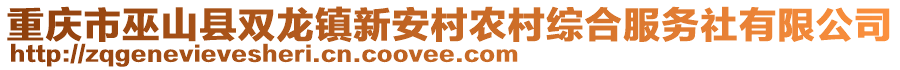 重庆市巫山县双龙镇新安村农村综合服务社有限公司
http://zqgenevievesheri.cn.coovee.com